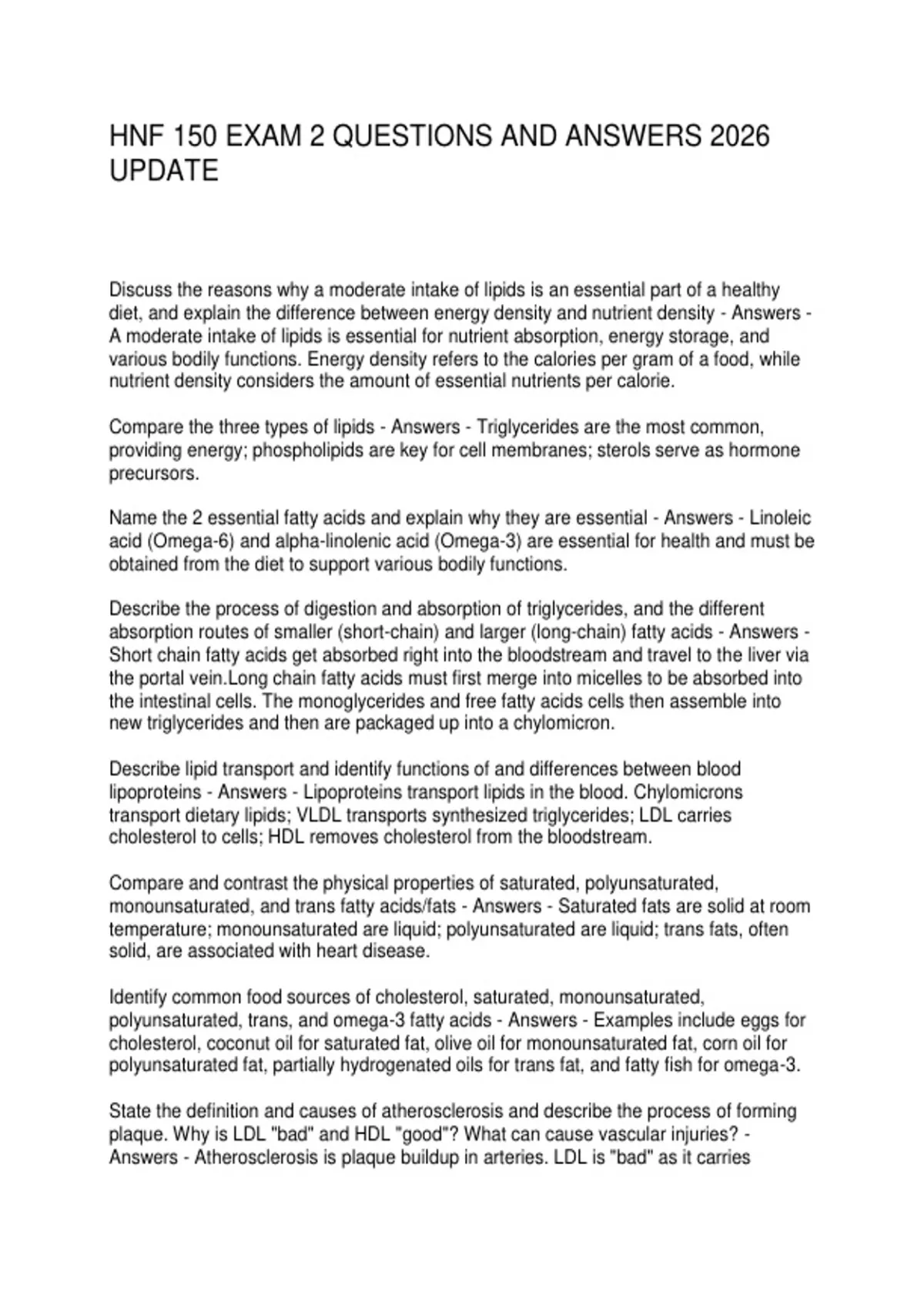 HNF 150 EXAM 2 QUESTIONS AND ANSWERS 2026 UPDATE

Discuss the reasons why a moderate intake of lipids is an essential part of a healthy diet, and explain the difference between energy density and nutrient density - Answers - A moderate intake of lipids is essential for nutrient absorption, energy storage, and various bodily functions. Energy density refers to the calories per gram of a food, while nutrient density considers the amount of essential nutrients per calorie.

Compare the three types of lipids - Answers - Triglycerides are the most common, providing energy; phospholipids are key for cell membranes; sterols serve as hormone precursors.

Name the 2 essential fatty acids and explain why they are essential - Answers - Linoleic acid (Omega-6) and alpha-linolenic acid (Omega-3) are essential for health and must be obtained from the diet to support various bodily functions.

Describe the process of digestion and absorption of triglycerides, and the different absorption routes of smaller (short-chain) and larger (long-chain) fatty acids - Answers - Short chain fatty acids get absorbed right into the bloodstream and travel to the liver via the portal vein.Long chain fatty acids must first merge into micelles to be absorbed into the intestinal cells. The monoglycerides and free fatty acids cells then assemble into new triglycerides and then are packaged up into a chylomicron.

Describe lipid transport and identify functions of and differences between blood lipoproteins - Answers - Lipoproteins transport lipids in the blood. Chylomicrons transport dietary lipids; VLDL transports synthesized triglycerides; LDL carries cholesterol to cells; HDL removes cholesterol from the bloodstream.

Compare and contrast the physical properties of saturated, polyunsaturated, monounsaturated, and trans fatty acids/fats - Answers - Saturated fats are solid at room temperature; monounsaturated are liquid; polyunsaturated are liquid; trans fats, often solid, are associated with heart disease.

Identify common food sources of cholesterol, saturated, monounsaturated, polyunsaturated, trans, and omega-3 fatty acids - Answers - Examples include eggs for cholesterol, coconut oil for saturated fat, olive oil for monounsaturated fat, corn oil for polyunsaturated fat, partially hydrogenated oils for trans fat, and fatty fish for omega-3.

State the definition and causes of atherosclerosis and describe the process of forming plaque. Why is LDL "bad" and HDL "good"? What can cause vascular injuries? - Answers - Atherosclerosis is plaque buildup in arteries. LDL is "bad" as it carries